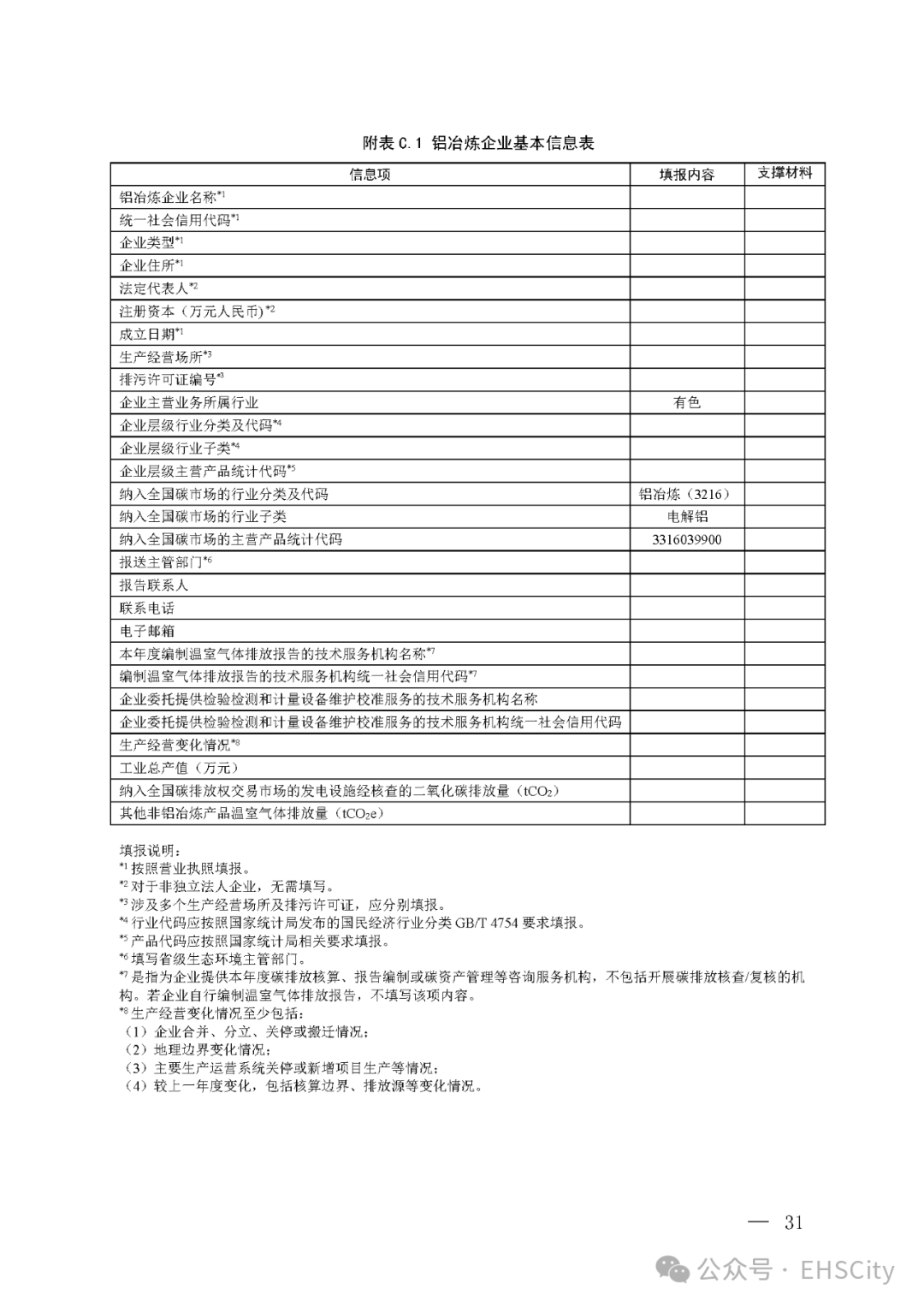 附表 C.1 铝冶炼企业基本信息表

| 信息项 | 填报内容 | 支撑材料 |
|---|---|---|
| 铝冶炼企业名称$^{*1}$ | | |
| 统一社会信用代码$^{*1}$ | | |
| 企业类型$^{*1}$ | | |
| 企业住所$^{*1}$ | | |
| 法定代表人$^{*2}$ | | |
| 注册资本（万元人民币）$^{*2}$ | | |
| 成立日期$^{*1}$ | | |
| 生产经营场所$^{*3}$ | | |
| 排污许可证编号$^{*3}$ | | |
| 企业主营业务所属行业 | 有色 | |
| 企业层级行业分类及代码$^{*4}$ | | |
| 企业层级行业子类$^{*4}$ | | |
| 企业层级主营产品统计代码$^{*5}$ | | |
| 纳入全国碳市场的行业分类及代码 | 铝冶炼（3216） | |
| 纳入全国碳市场的行业子类 | 电解铝 | |
| 纳入全国碳市场的主营产品统计代码 | 3316039900 | |
| 报送主管部门$^{*6}$ | | |
| 报告联系人 | | |
| 联系电话 | | |
| 电子邮箱 | | |
| 本年度编制温室气体排放报告的技术服务机构名称$^{*7}$ | | |
| 编制温室气体排放报告的技术服务机构统一社会信用代码$^{*7}$ | | |
| 企业委托提供检验检测和计量设备维护校准服务的技术服务机构名称 | | |
| 企业委托提供检验检测和计量设备维护校准服务的技术服务机构统一社会信用代码 | | |
| 生产经营变化情况$^{*8}$ | | |
| 工业总产值（万元） | | |
| 纳入全国碳排放权交易市场的发电设施经核查的二氧化碳排放量（$tCO_2$） | | |
| 其他非铝冶炼产品温室气体排放量（$tCO_2e$） | | |

填报说明：
$^{*1}$ 按照营业执照填报。
$^{*2}$ 对于非独立法人企业，无需填写。
$^{*3}$ 涉及多个生产经营场所及排污许可证，应分别填报。
$^{*4}$ 行业代码应按照国家统计局发布的国民经济行业分类 GB/T 4754 要求填报。
$^{*5}$ 产品代码应按照国家统计局相关要求填报。
$^{*6}$ 填写省级生态环境主管部门。
$^{*7}$ 是指为企业提供本年度碳排放核算、报告编制或碳资产管理等咨询服务机构，不包括开展碳排放核查/复核的机构。若企业自行编制温室气体排放报告，不填写该项内容。
$^{*8}$ 生产经营变化情况至少包括：
（1）企业合并、分立、关停或搬迁情况；
（2）地理边界变化情况；
（3）主要生产运营系统关停或新增项目生产等情况；
（4）较上一年度变化，包括核算边界、排放源等变化情况。

— 31

公众号 · EHSCity